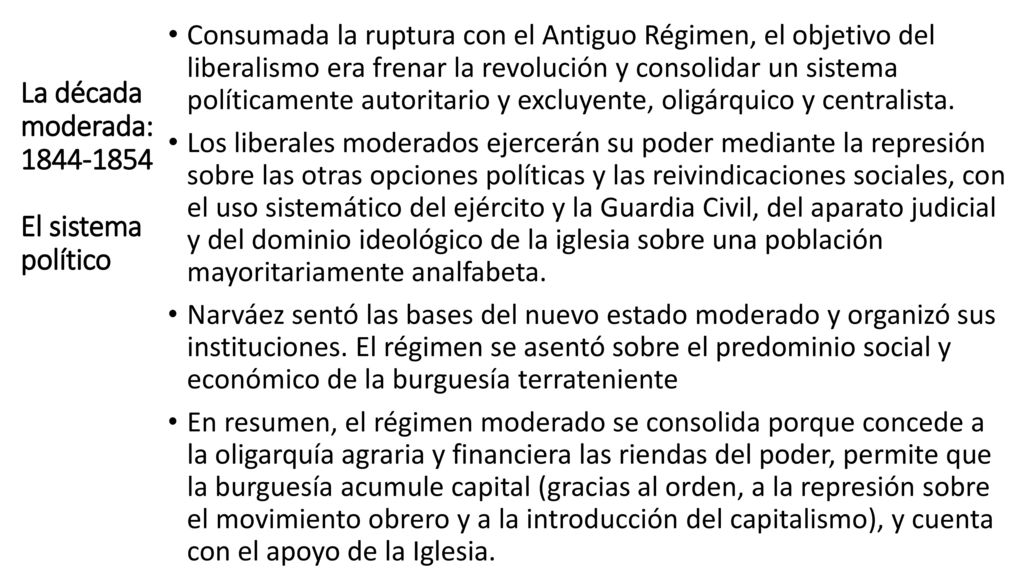 La década moderada: 1844-1854

El sistema político

• Consumada la ruptura con el Antiguo Régimen, el objetivo del liberalismo era frenar la revolución y consolidar un sistema políticamente autoritario y excluyente, oligárquico y centralista.

• Los liberales moderados ejercerán su poder mediante la represión sobre las otras opciones políticas y las reivindicaciones sociales, con el uso sistemático del ejército y la Guardia Civil, del aparato judicial y del dominio ideológico de la iglesia sobre una población mayoritariamente analfabeta.

• Narváez sentó las bases del nuevo estado moderado y organizó sus instituciones. El régimen se asentó sobre el predominio social y económico de la burguesía terrateniente

• En resumen, el régimen moderado se consolida porque concede a la oligarquía agraria y financiera las riendas del poder, permite que la burguesía acumule capital (gracias al orden, a la represión sobre el movimiento obrero y a la introducción del capitalismo), y cuenta con el apoyo de la Iglesia.